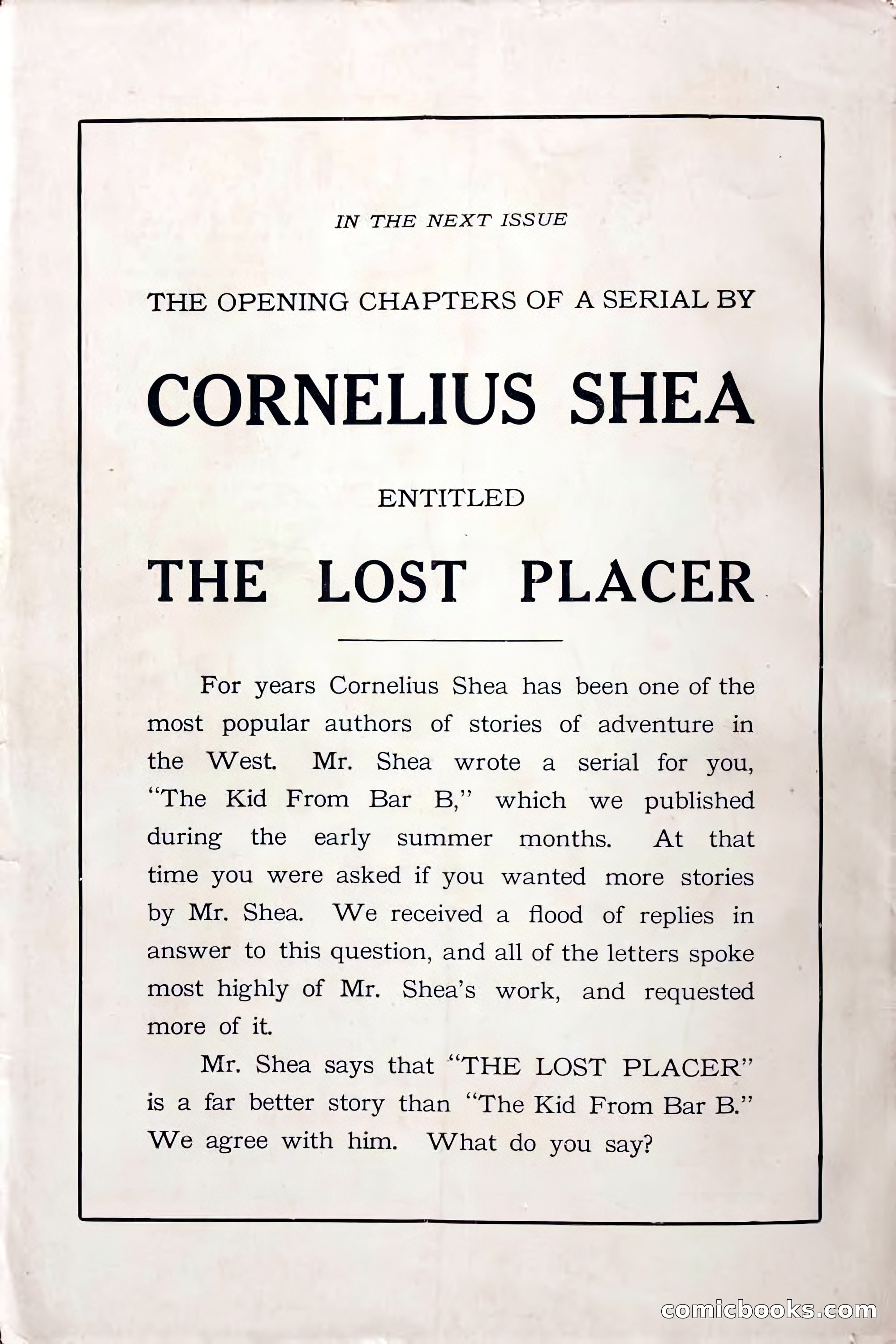 IN THE NEXT ISSUE

THE OPENING CHAPTERS OF A SERIAL BY

CORNELIUS SHEA

ENTITLED

THE LOST PLACER

For years Cornelius Shea has been one of the most popular authors of stories of adventure in the West. Mr. Shea wrote a serial for you, "The Kid From Bar B," which we published during the early summer months. At that time you were asked if you wanted more stories by Mr. Shea. We received a flood of replies in answer to this question, and all of the letters spoke most highly of Mr. Shea's work, and requested more of it.

Mr. Shea says that "THE LOST PLACER" is a far better story than "The Kid From Bar B." We agree with him. What do you say?

comicbooks.com